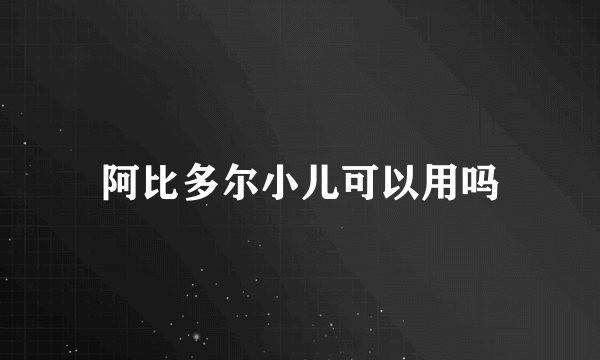 阿比多尔小儿可以用吗